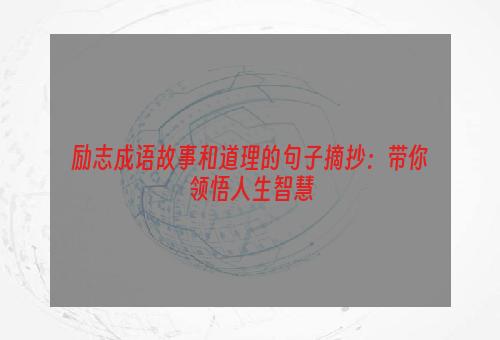 励志成语故事和道理的句子摘抄：带你领悟人生智慧